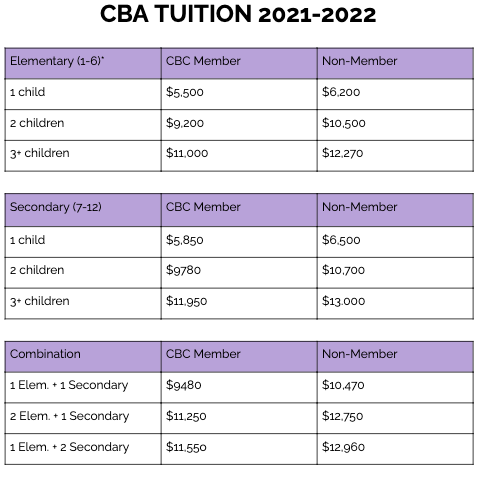 CBA TUITION 2021-2022

| Elementary (1-6)* | CBC Member | Non-Member |
|---|---|---|
| 1 child | \$5,500 | \$6,200 |
| 2 children | \$9,200 | \$10,500 |
| 3+ children | \$11,000 | \$12,270 |

| Secondary (7-12) | CBC Member | Non-Member |
|---|---|---|
| 1 child | \$5,850 | \$6,500 |
| 2 children | \$9780 | \$10,700 |
| 3+ children | \$11,950 | \$13,000 |

| Combination | CBC Member | Non-Member |
|---|---|---|
| 1 Elem. + 1 Secondary | \$9480 | \$10,470 |
| 2 Elem. + 1 Secondary | \$11,250 | \$12,750 |
| 1 Elem. + 2 Secondary | \$11,550 | \$12,960 |